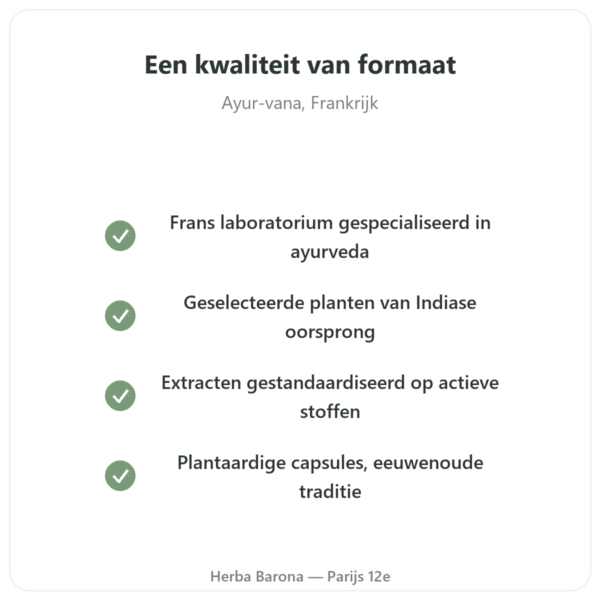 Een kwaliteit van formaat

Ayur-vana, Frankrijk

Frans laboratorium gespecialiseerd in ayurveda

Geselecteerde planten van Indiase oorsprong

Extracten gestandaardiseerd op actieve stoffen

Plantaardige capsules, eeuwenoude traditie

Herba Barona — Parijs 12e